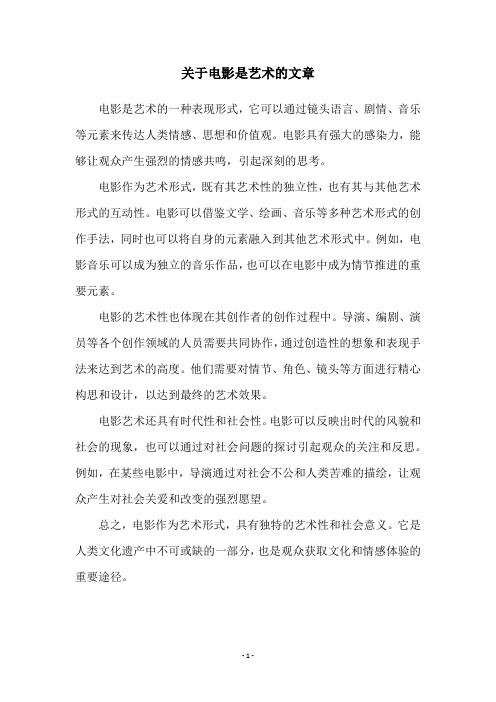 关于电影是艺术的文章

电影是艺术的一种表现形式，它可以通过镜头语言、剧情、音乐等元素来传达人类情感、思想和价值观。电影具有强大的感染力，能够让观众产生强烈的情感共鸣，引起深刻的思考。

电影作为艺术形式，既有其艺术性的独立性，也有其与其他艺术形式的互动性。电影可以借鉴文学、绘画、音乐等多种艺术形式的创作手法，同时也可以将自身的元素融入到其他艺术形式中。例如，电影音乐可以成为独立的音乐作品，也可以在电影中成为情节推进的重要元素。

电影的艺术性也体现在其创作者的创作过程中。导演、编剧、演员等各个创作领域的人员需要共同协作，通过创造性的想象和表现手法来达到艺术的高度。他们需要对情节、角色、镜头等方面进行精心构思和设计，以达到最终的艺术效果。

电影艺术还具有时代性和社会性。电影可以反映出时代的风貌和社会的现象，也可以通过对社会问题的探讨引起观众的关注和反思。例如，在某些电影中，导演通过对社会不公和人类苦难的描绘，让观众产生对社会关爱和改变的强烈愿望。

总之，电影作为艺术形式，具有独特的艺术性和社会意义。它是人类文化遗产中不可或缺的一部分，也是观众获取文化和情感体验的重要途径。

- 1 -